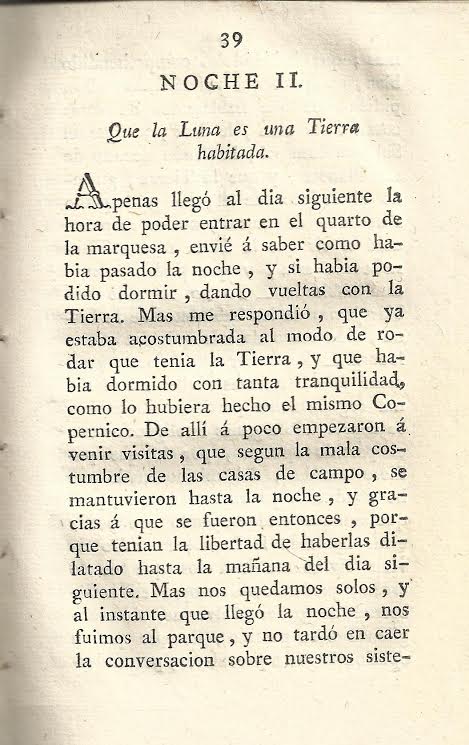 39

NOCHE II.

Que la Luna es una Tierra habitada.

Apenas llegó al dia siguiente la hora de poder entrar en el quarto de la marquesa, envié á saber como habia pasado la noche, y si habia podido dormir, dando vueltas con la Tierra. Mas me respondió, que ya estaba acostumbrada al modo de rodar que tenia la Tierra, y que habia dormido con tanta tranquilidad, como lo hubiera hecho el mismo Copernico. De allí á poco empezaron á venir visitas, que segun la mala costumbre de las casas de campo, se mantuvieron hasta la noche, y gracias á que se fueron entonces, porque tenian la libertad de haberlas dilatado hasta la mañana del dia siguiente. Mas nos quedamos solos, y al instante que llegó la noche, nos fuimos al parque, y no tardó en caer la conversacion sobre nuestros siste-